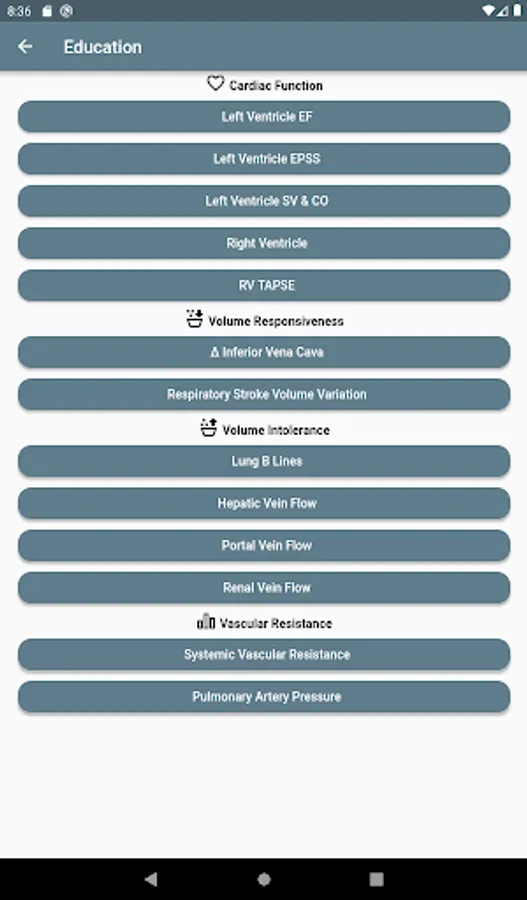 8:36

Education

Cardiac Function

Left Ventricle EF

Left Ventricle EPSS

Left Ventricle SV & CO

Right Ventricle

RV TAPSE

Volume Responsiveness

Δ Inferior Vena Cava

Respiratory Stroke Volume Variation

Volume Intolerance

Lung B Lines

Hepatic Vein Flow

Portal Vein Flow

Renal Vein Flow

Vascular Resistance

Systemic Vascular Resistance

Pulmonary Artery Pressure